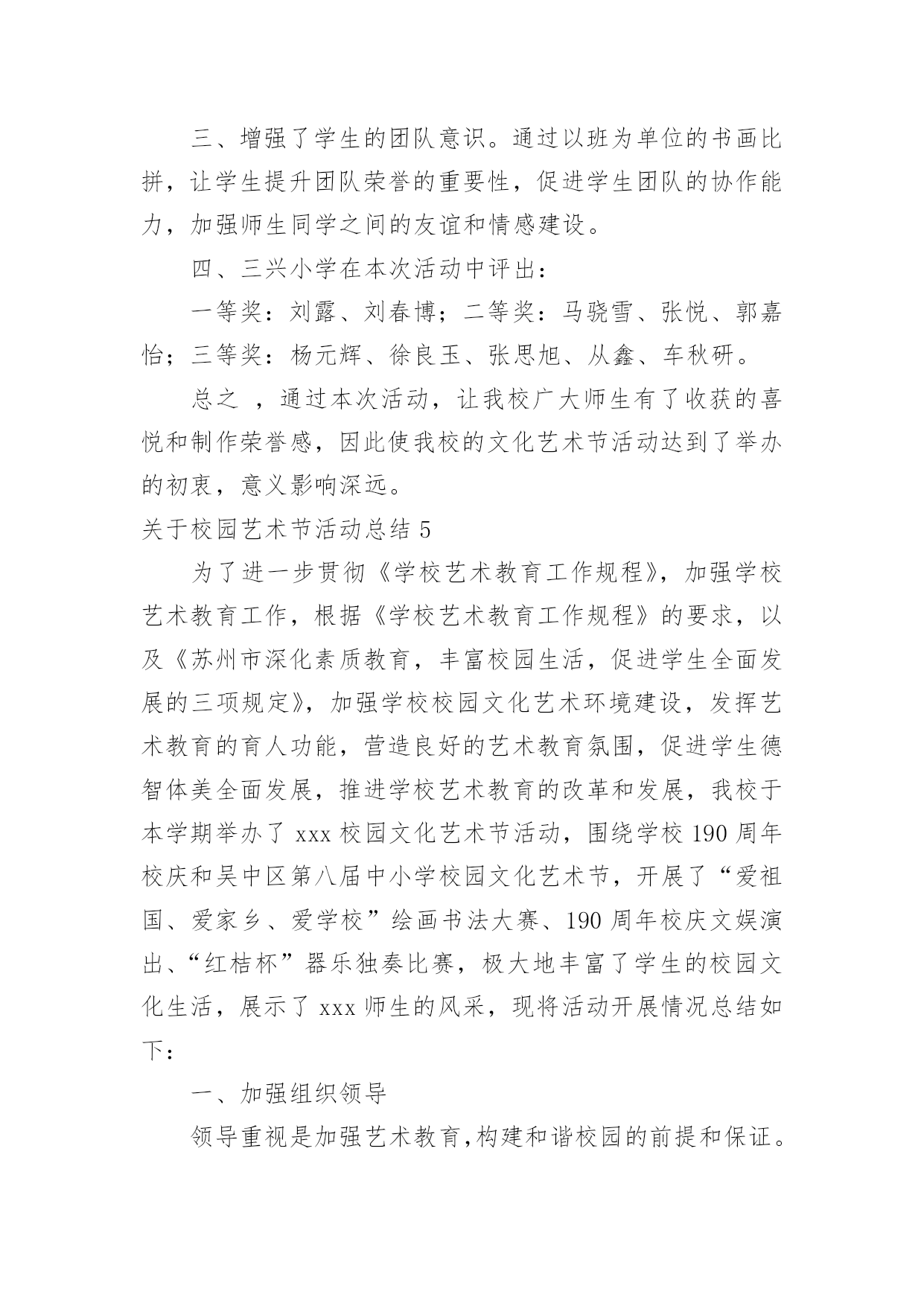 三、增强了学生的团队意识。通过以班为单位的书画比拼，让学生提升团队荣誉的重要性，促进学生团队的协作能力，加强师生同学之间的友谊和情感建设。

四、三兴小学在本次活动中评出：

一等奖：刘露、刘春博；二等奖：马骁雪、张悦、郭嘉怡；三等奖：杨元辉、徐良玉、张思旭、从鑫、车秋研。

总之 ，通过本次活动，让我校广大师生有了收获的喜悦和制作荣誉感，因此使我校的文化艺术节活动达到了举办的初衷，意义影响深远。

关于校园艺术节活动总结 5

为了进一步贯彻《学校艺术教育工作规程》，加强学校艺术教育工作，根据《学校艺术教育工作规程》的要求，以及《苏州市深化素质教育，丰富校园生活，促进学生全面发展的三项规定》，加强学校校园文化艺术环境建设，发挥艺术教育的育人功能，营造良好的艺术教育氛围，促进学生德智体美全面发展，推进学校艺术教育的改革和发展，我校于本学期举办了 xxx 校园文化艺术节活动，围绕学校 190 周年校庆和吴中区第八届中小学校园文化艺术节，开展了“爱祖国、爱家乡、爱学校”绘画书法大赛、190 周年校庆文娱演出、“红桔杯”器乐独奏比赛，极大地丰富了学生的校园文化生活，展示了 xxx 师生的风采，现将活动开展情况总结如下：

一、加强组织领导

领导重视是加强艺术教育,构建和谐校园的前提和保证。